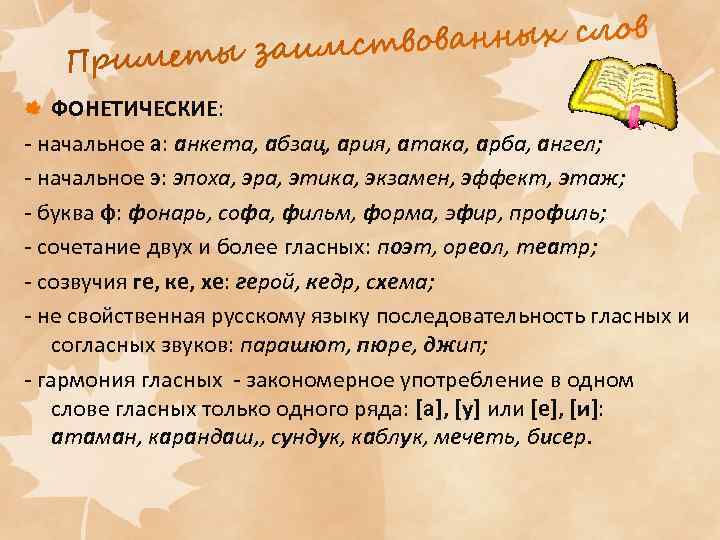 Приметы заимствованных слов

ФОНЕТИЧЕСКИЕ:

- начальное а: анкета, абзац, ария, атака, арба, ангел;

- начальное э: эпоха, эра, этика, экзамен, эффект, этаж;

- буква ф: фонарь, софа, фильм, форма, эфир, профиль;

- сочетание двух и более гласных: поэт, ореол, театр;

- созвучия ге, ке, хе: герой, кедр, схема;

- не свойственная русскому языку последовательность гласных и согласных звуков: парашют, пюре, джип;

- гармония гласных - закономерное употребление в одном слове гласных только одного ряда: [а], [у] или [е], [и]: атаман, карандаш,, сундук, каблук, мечеть, бисер.